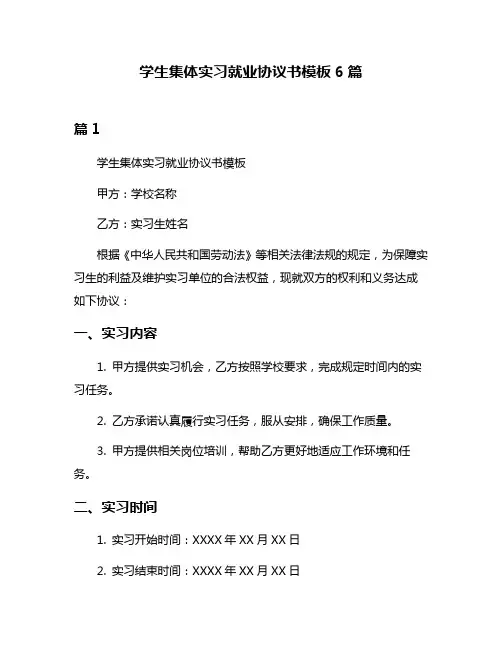 学生集体实习就业协议书模板 6 篇

篇 1

学生集体实习就业协议书模板

甲方：学校名称

乙方：实习生姓名

根据《中华人民共和国劳动法》等相关法律法规的规定，为保障实习生的利益及维护实习单位的合法权益，现就双方的权利和义务达成如下协议：

一、实习内容

1. 甲方提供实习机会，乙方按照学校要求，完成规定时间内的实习任务。

2. 乙方承诺认真履行实习任务，服从安排，确保工作质量。

3. 甲方提供相关岗位培训，帮助乙方更好地适应工作环境和任务。

二、实习时间

1. 实习开始时间：XXXX 年 XX 月 XX 日

2. 实习结束时间：XXXX 年 XX 月 XX 日